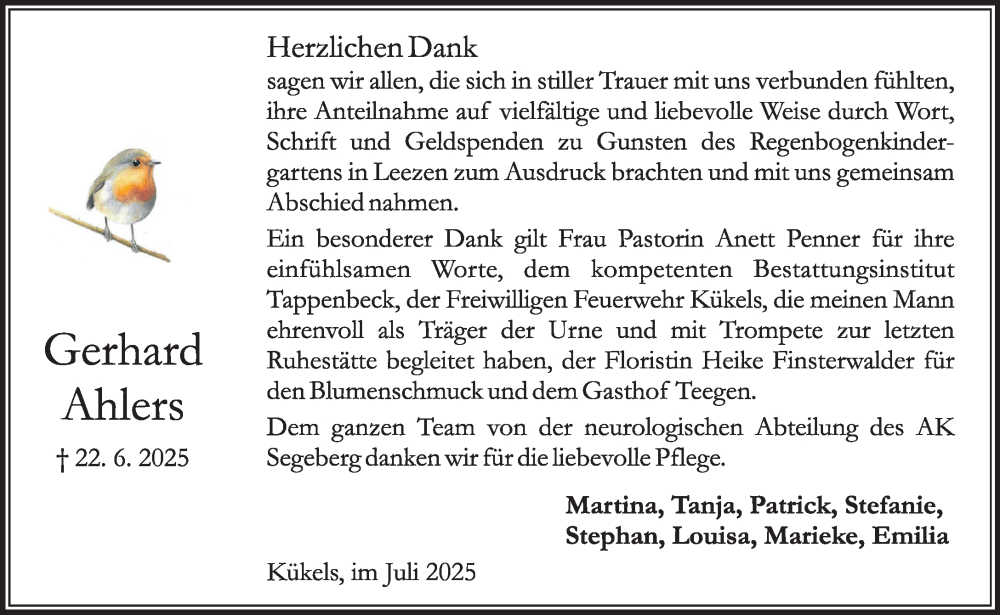 Gerhard Ahlers

† 22. 6. 2025

Herzlichen Dank
sagen wir allen, die sich in stiller Trauer mit uns verbunden fühlten, ihre Anteilnahme auf vielfältige und liebevolle Weise durch Wort, Schrift und Geldspenden zu Gunsten des Regenbogenkindergartens in Leezen zum Ausdruck brachten und mit uns gemeinsam Abschied nahmen.

Ein besonderer Dank gilt Frau Pastorin Anett Penner für ihre einfühlsamen Worte, dem kompetenten Bestattungsinstitut Tappenbeck, der Freiwilligen Feuerwehr Kükels, die meinen Mann ehrenvoll als Träger der Urne und mit Trompete zur letzten Ruhestätte begleitet haben, der Floristin Heike Finsterwalder für den Blumenschmuck und dem Gasthof Teegen.

Dem ganzen Team von der neurologischen Abteilung des AK Segeberg danken wir für die liebevolle Pflege.

Martina, Tanja, Patrick, Stefanie,
Stephan, Louisa, Marieke, Emilia

Kükels, im Juli 2025